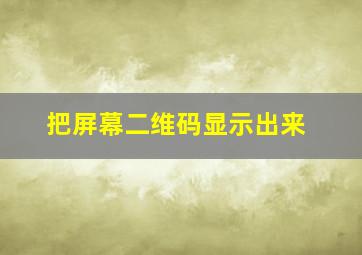 把屏幕二维码显示出来